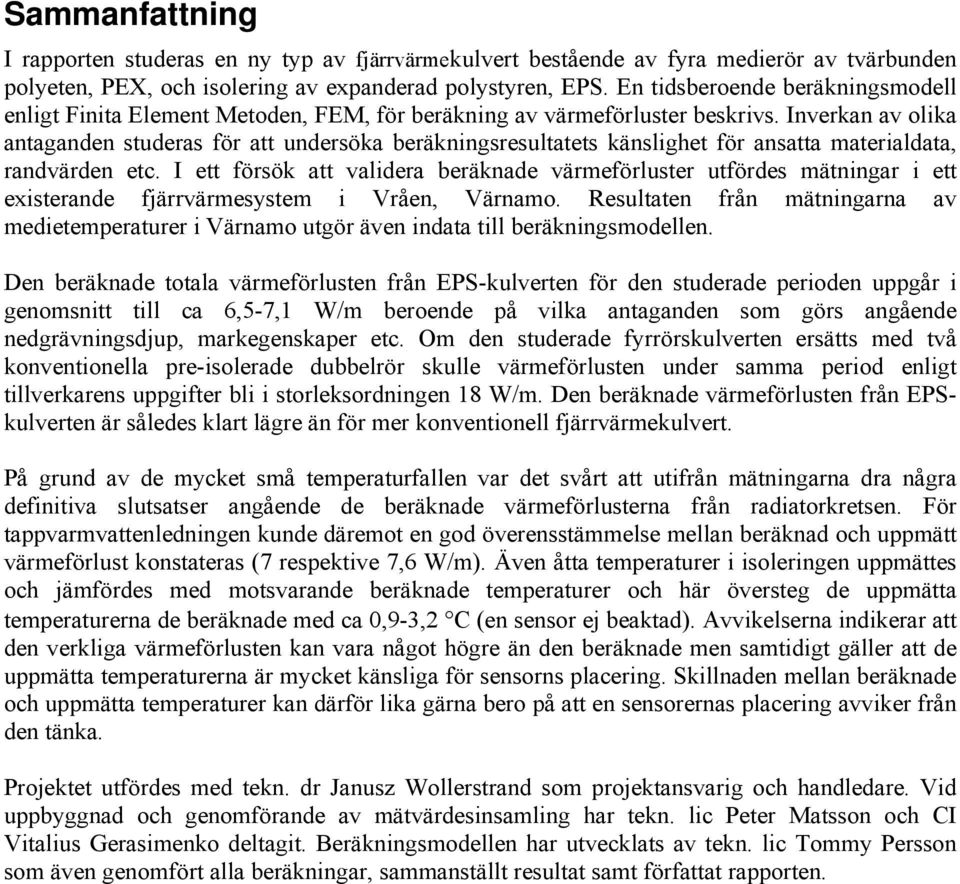 Sammanfattning

I rapporten studeras en ny typ av fjärrvärmekulvert bestående av fyra medierör av tvärbunden polyeten, PEX, och isolering av expanderad polystyren, EPS. En tidsberoende beräkningsmodell enligt Finita Element Metoden, FEM, för beräkning av värmeförluster beskrivs. Inverkan av olika antaganden studeras för att undersöka beräkningsresultatets känslighet för ansatta materialdata, randvärden etc. I ett försök att validera beräknade värmeförluster utfördes mätningar i ett existerande fjärrvärmesystem i Vråen, Värnamo. Resultaten från mätningarna av medietemperaturer i Värnamo utgör även indata till beräkningsmodellen.

Den beräknade totala värmeförlusten från EPS-kulverten för den studerade perioden uppgår i genomsnitt till ca 6,5-7,1 W/m beroende på vilka antaganden som görs angående nedgrävningsdjup, markegenskaper etc. Om den studerade fyrrörskulverten ersätts med två konventionella pre-isolerade dubbelrör skulle värmeförlusten under samma period enligt tillverkarens uppgifter bli i storleksordningen 18 W/m. Den beräknade värmeförlusten från EPS-kulverten är således klart lägre än för mer konventionell fjärrvärmekulvert.

På grund av de mycket små temperaturfallen var det svårt att utifrån mätningarna dra några definitiva slutsatser angående de beräknade värmeförlusterna från radiatorkretsen. För tappvarmvattenledningen kunde däremot en god överensstämmelse mellan beräknad och uppmätt värmeförlust konstateras (7 respektive 7,6 W/m). Även åtta temperaturer i isoleringen uppmättes och jämfördes med motsvarande beräknade temperaturer och här översteg de uppmätta temperaturerna de beräknade med ca 0,9-3,2 °C (en sensor ej beaktad). Avvikelserna indikerar att den verkliga värmeförlusten kan vara något högre än den beräknade men samtidigt gäller att de uppmätta temperaturerna är mycket känsliga för sensorns placering. Skillnaden mellan beräknade och uppmätta temperaturer kan därför lika gärna bero på att en sensorernas placering avviker från den tänka.

Projektet utfördes med tekn. dr Janusz Wollerstrand som projektansvarig och handledare. Vid uppbyggnad och genomförande av mätvärdesinsamling har tekn. lic Peter Matsson och CI Vitalius Gerasimenko deltagit. Beräkningsmodellen har utvecklats av tekn. lic Tommy Persson som även genomfört alla beräkningar, sammanställt resultat samt författat rapporten.